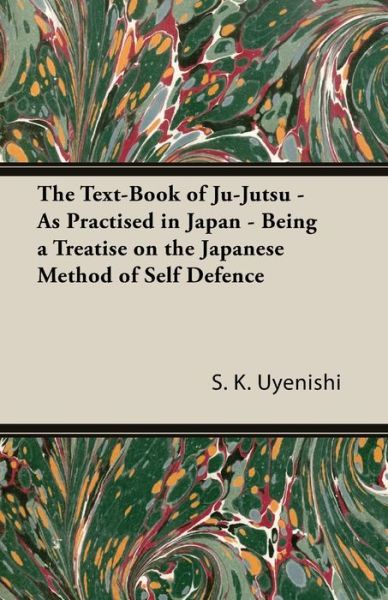 The Text-Book of Ju-Jutsu - As Practised in Japan - Being a Treatise on the Japanese Method of Self Defence

S. K. Uyenishi